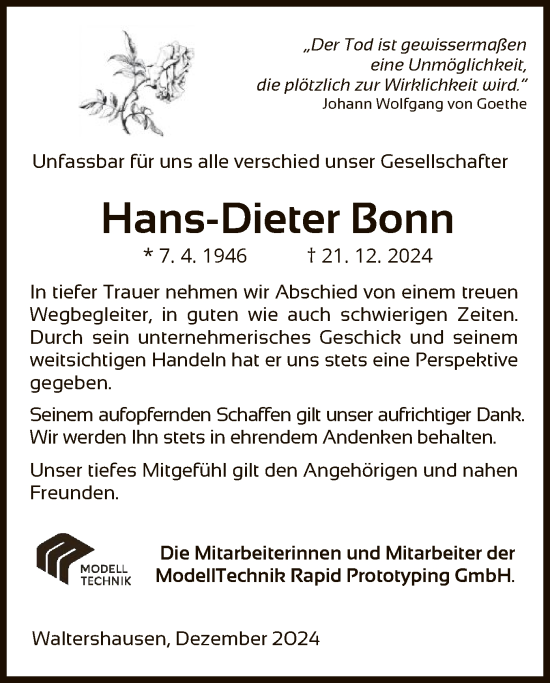 „Der Tod ist gewissermaßen eine Unmöglichkeit, die plötzlich zur Wirklichkeit wird.“
Johann Wolfgang von Goethe

Unfassbar für uns alle verschied unser Gesellschafter

Hans-Dieter Bonn

* 7. 4. 1946 † 21. 12. 2024

In tiefer Trauer nehmen wir Abschied von einem treuen Wegbegleiter, in guten wie auch schwierigen Zeiten. Durch sein unternehmerisches Geschick und seinem weitsichtigen Handeln hat er uns stets eine Perspektive gegeben.

Seinem aufopfernden Schaffen gilt unser aufrichtiger Dank. Wir werden Ihn stets in ehrendem Andenken behalten.

Unser tiefes Mitgefühl gilt den Angehörigen und nahen Freunden.

MODELL TECHNIK

Die Mitarbeiterinnen und Mitarbeiter der ModellTechnik Rapid Prototyping GmbH.

Waltershausen, Dezember 2024